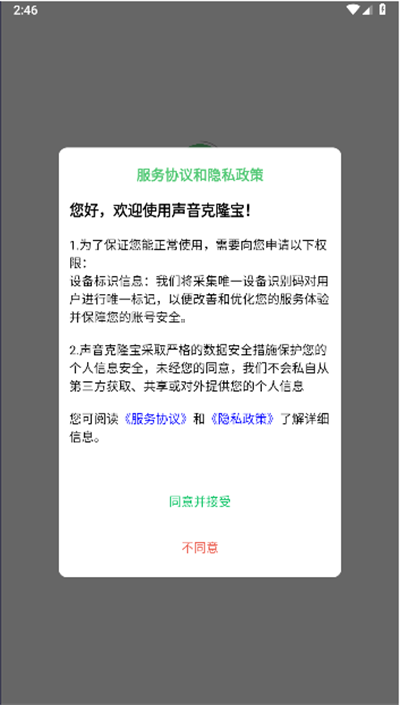 2:46

服务协议和隐私政策

您好，欢迎使用声音克隆宝!

1.为了保证您能正常使用，需要向您申请以下权限:
设备标识信息：我们将采集唯一设备识别码对用户进行唯一标记，以便改善和优化您的服务体验并保障您的账号安全。

2.声音克隆宝采取严格的数据安全措施保护您的个人信息安全，未经您的同意，我们不会私自从第三方获取、共享或对外提供您的个人信息

您可阅读《服务协议》和《隐私政策》了解详细信息。

同意并接受

不同意